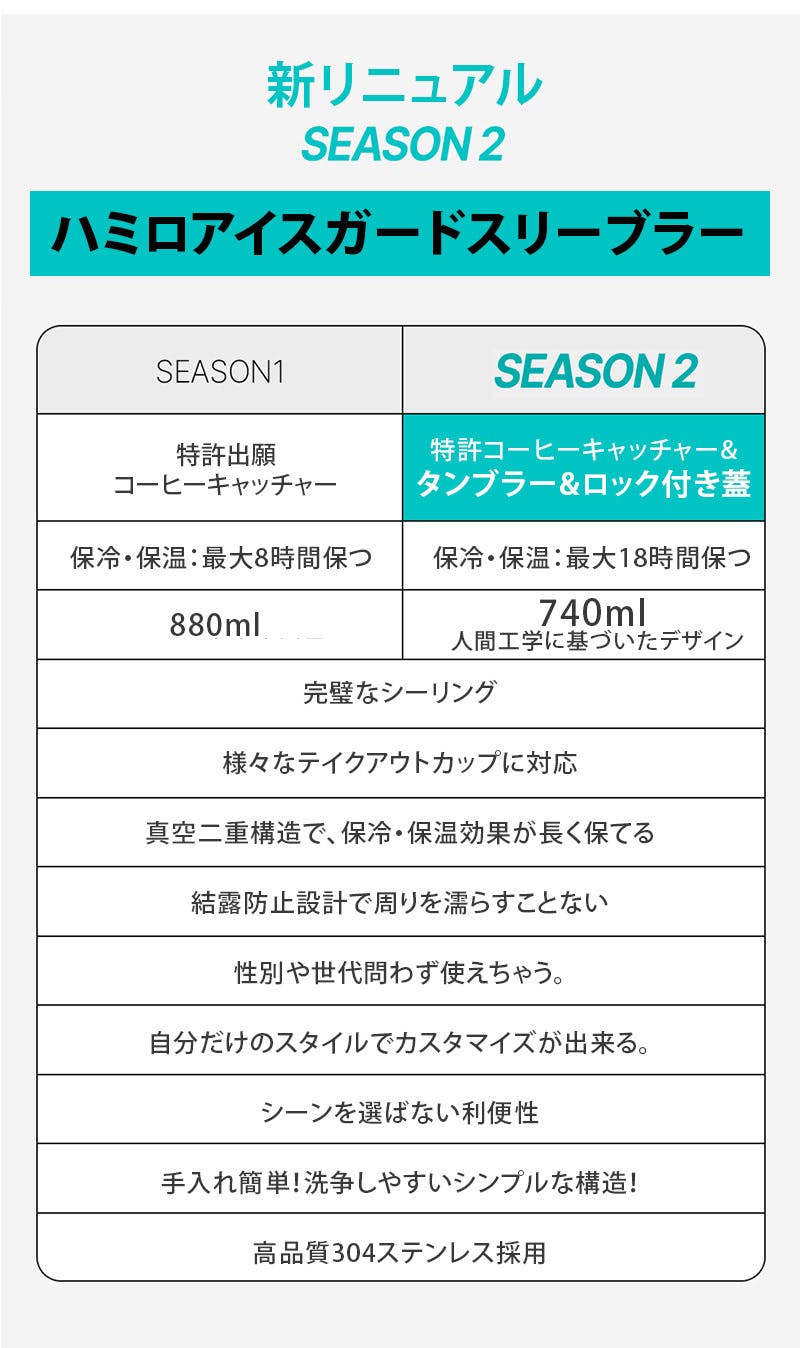 新リニュアル
SEASON 2

ハミロアイスガードスリーブラー

| SEASON1 | SEASON 2 |
|---|---|
| 特許出願 コーヒーキャッチャー | 特許コーヒーキャッチャー& タンブラー&ロック付き蓋 |
| 保冷・保温:最大8時間保つ | 保冷・保温:最大18時間保つ |
| 880ml | 740ml 人間工学に基づいたデザイン |
| 完璧なシーリング | |
| 様々なテイクアウトカップに対応 | |
| 真空二重構造で、保冷・保温効果が長く保てる | |
| 結露防止設計で周りを濡らすことない | |
| 性別や世代問わず使えちゃう。 | |
| 自分だけのスタイルでカスタマイズが出来る。 | |
| シーンを選ばない利便性 | |
| 手入れ簡単!洗争しやすいシンプルな構造! | |
| 高品質304ステンレス採用 | |